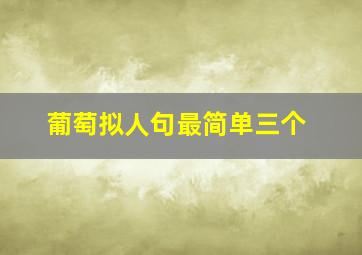 葡萄拟人句最简单三个